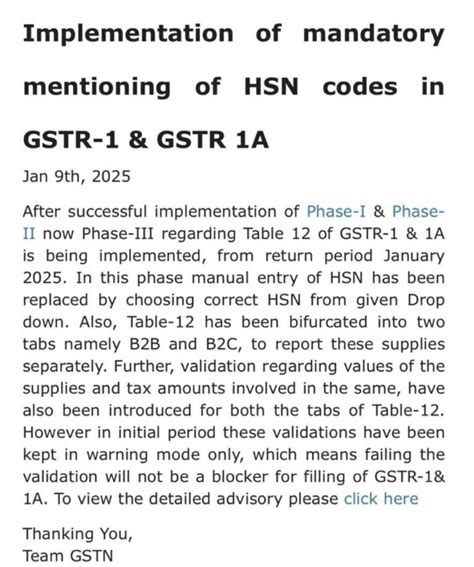 Implementation of mandatory mentioning of HSN codes in GSTR-1 & GSTR 1A

Jan 9th, 2025

After successful implementation of Phase-I & Phase-II now Phase-III regarding Table 12 of GSTR-1 & 1A is being implemented, from return period January 2025. In this phase manual entry of HSN has been replaced by choosing correct HSN from given Drop down. Also, Table-12 has been bifurcated into two tabs namely B2B and B2C, to report these supplies separately. Further, validation regarding values of the supplies and tax amounts involved in the same, have also been introduced for both the tabs of Table-12. However in initial period these validations have been kept in warning mode only, which means failing the validation will not be a blocker for filling of GSTR-1& 1A. To view the detailed advisory please click here

Thanking You,
Team GSTN